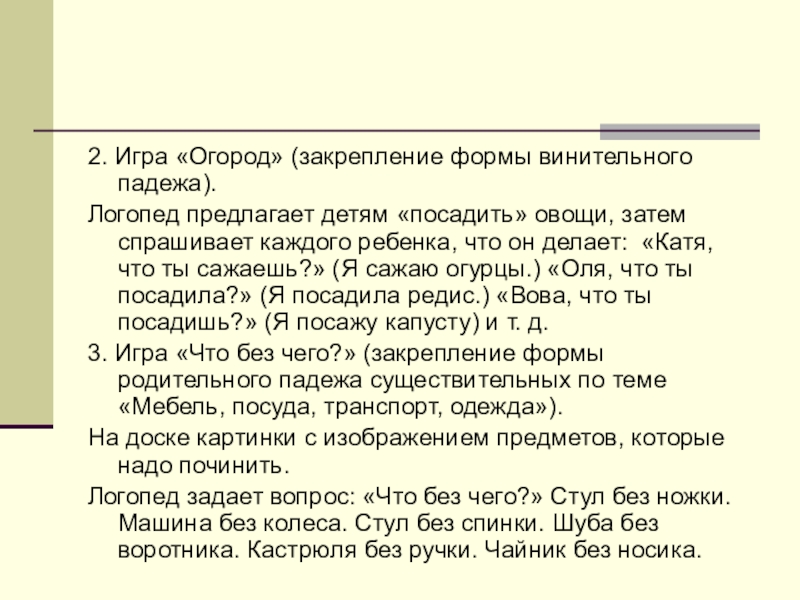 2. Игра «Огород» (закрепление формы винительного падежа).

Логопед предлагает детям «посадить» овощи, затем спрашивает каждого ребенка, что он делает: «Катя, что ты сажаешь?» (Я сажаю огурцы.) «Оля, что ты посадила?» (Я посадила редис.) «Вова, что ты посадишь?» (Я посажу капусту) и т. д.

3. Игра «Что без чего?» (закрепление формы родительного падежа существительных по теме «Мебель, посуда, транспорт, одежда»).

На доске картинки с изображением предметов, которые надо починить.

Логопед задает вопрос: «Что без чего?» Стул без ножки. Машина без колеса. Стул без спинки. Шуба без воротника. Кастрюля без ручки. Чайник без носика.